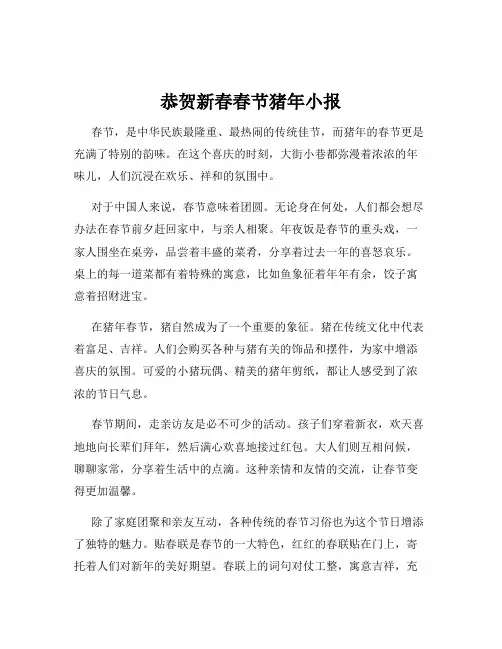 恭贺新春春节猪年小报

春节，是中华民族最隆重、最热闹的传统佳节，而猪年的春节更是充满了特别的韵味。在这个喜庆的时刻，大街小巷都弥漫着浓浓的年味儿，人们沉浸在欢乐、祥和的氛围中。

对于中国人来说，春节意味着团圆。无论身在何处，人们都会想尽办法在春节前夕赶回家中，与亲人相聚。年夜饭是春节的重头戏，一家人围坐在桌旁，品尝着丰盛的菜肴，分享着过去一年的喜怒哀乐。桌上的每一道菜都有着特殊的寓意，比如鱼象征着年年有余，饺子寓意着招财进宝。

在猪年春节，猪自然成为了一个重要的象征。猪在传统文化中代表着富足、吉祥。人们会购买各种与猪有关的饰品和摆件，为家中增添喜庆的氛围。可爱的小猪玩偶、精美的猪年剪纸，都让人感受到了浓浓的节日气息。

春节期间，走亲访友是必不可少的活动。孩子们穿着新衣，欢天喜地地向长辈们拜年，然后满心欢喜地接过红包。大人们则互相问候，聊聊家常，分享着生活中的点滴。这种亲情和友情的交流，让春节变得更加温馨。

除了家庭团聚和亲友互动，各种传统的春节习俗也为这个节日增添了独特的魅力。贴春联是春节的一大特色，红红的春联贴在门上，寄托着人们对新年的美好期望。春联上的词句对仗工整，寓意吉祥，充